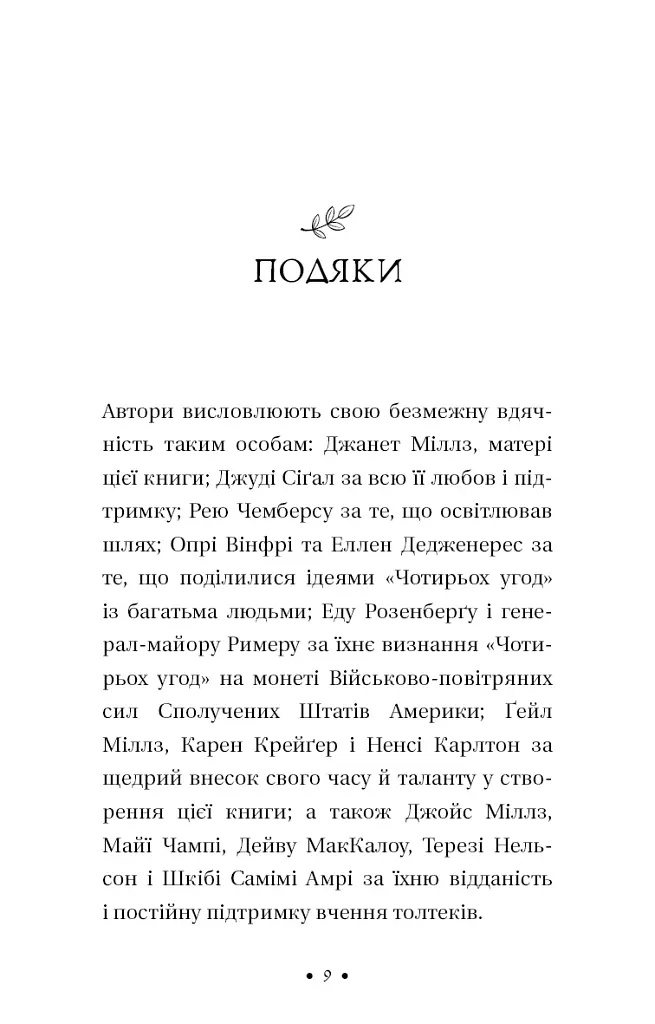 ПОДЯКИ

Автори висловлюють свою безмежну вдячність таким особам: Джанет Міллз, матері цієї книги; Джуді Сіґал за всю її любов і підтримку; Рею Чемберсу за те, що освітлював шлях; Опрі Вінфрі та Еллен Дедженерес за те, що поділилися ідеями «Чотирьох угод» із багатьма людьми; Еду Розенберґу і генерал-майору Римеру за їхнє визнання «Чотирьох угод» на монеті Військово-повітряних сил Сполучених Штатів Америки; Ґейл Міллз, Карен Крейґер і Ненсі Карлтон за щедрий внесок свого часу й таланту у створення цієї книги; а також Джойс Міллз, Майї Чампі, Дейву МакКалоу, Терезі Нельсон і Шкібі Самімі Амрі за їхню відданість і постійну підтримку вчення толтеків.

• 9 •